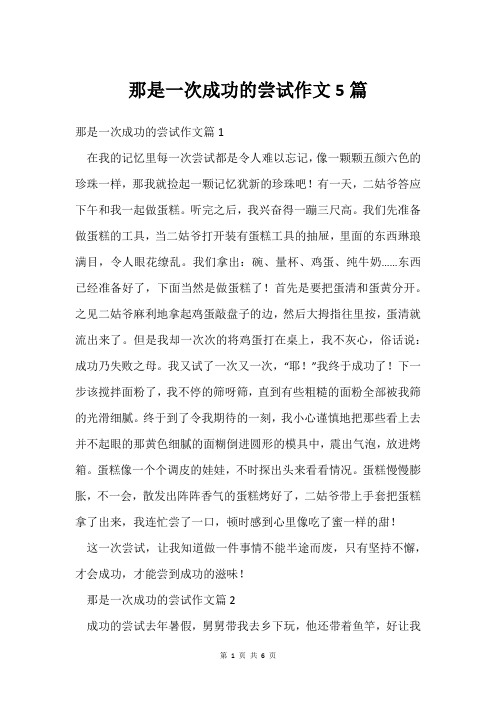 那是一次成功的尝试作文 5 篇

那是一次成功的尝试作文篇 1

在我的记忆里每一次尝试都是令人难以忘记，像一颗颗五颜六色的珍珠一样，那我就捡起一颗记忆犹新的珍珠吧！有一天，二姑爷答应下午和我一起做蛋糕。听完之后，我兴奋得一蹦三尺高。我们先准备做蛋糕的工具，当二姑爷打开装有蛋糕工具的抽屉，里面的东西琳琅满目，令人眼花缭乱。我们拿出：碗、量杯、鸡蛋、纯牛奶......东西已经准备好了，下面当然是做蛋糕了！首先是要把蛋清和蛋黄分开。之见二姑爷麻利地拿起鸡蛋敲盘子的边，然后大拇指往里按，蛋清就流出来了。但是我却一次次的将鸡蛋打在桌上，我不灰心，俗话说：成功乃失败之母。我又试了一次又一次，“耶！”我终于成功了！下一步该搅拌面粉了，我不停的筛呀筛，直到有些粗糙的面粉全部被我筛的光滑细腻。终于到了令我期待的一刻，我小心谨慎地把那些看上去并不起眼的那黄色细腻的面糊倒进圆形的模具中，震出气泡，放进烤箱。蛋糕像一个个调皮的娃娃，不时探出头来看看情况。蛋糕慢慢膨胀，不一会，散发出阵阵香气的蛋糕烤好了，二姑爷带上手套把蛋糕拿了出来，我连忙尝了一口，顿时感到心里像吃了蜜一样的甜！

这一次尝试，让我知道做一件事情不能半途而废，只有坚持不懈，才会成功，才能尝到成功的滋味！

那是一次成功的尝试作文篇 2

成功的尝试去年暑假，舅舅带我去乡下玩，他还带着鱼竿，好让我

第 1 页 共 6 页